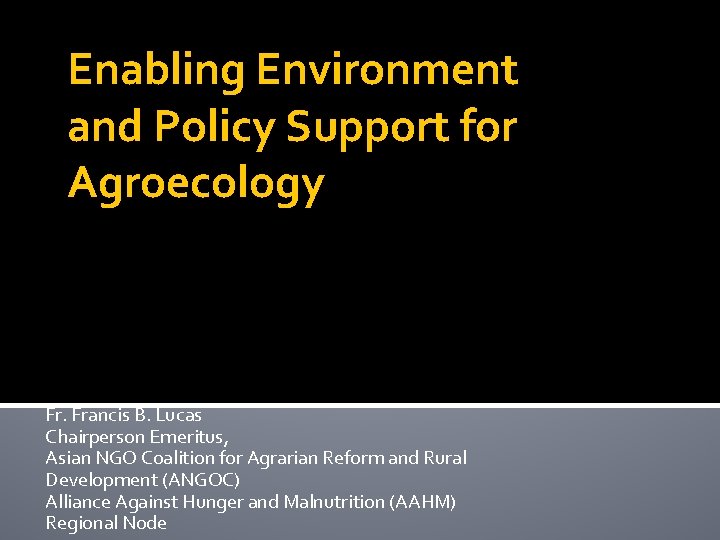 Enabling Environment and Policy Support for Agroecology

Fr. Francis B. Lucas
Chairperson Emeritus,
Asian NGO Coalition for Agrarian Reform and Rural Development (ANGOC)
Alliance Against Hunger and Malnutrition (AAHM) Regional Node